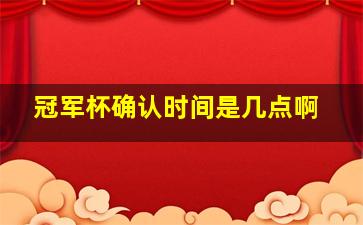 冠军杯确认时间是几点啊